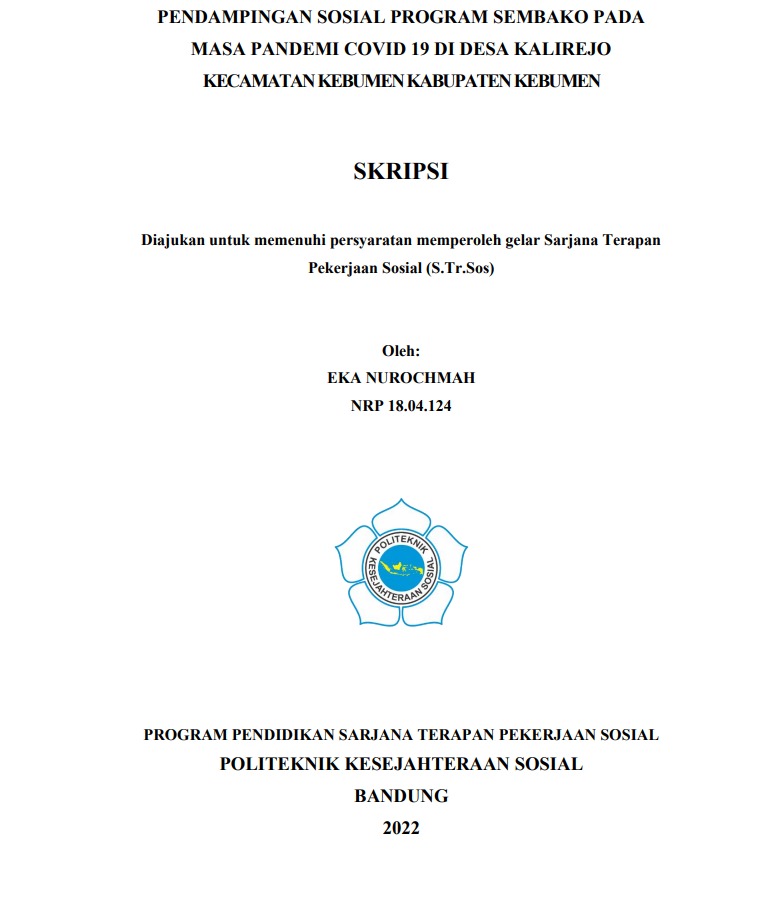 PENDAMPINGAN SOSIAL PROGRAM SEMBAKO PADA MASA PANDEMI COVID 19 DI DESA KALIREJO KECAMATAN KEBUMEN KABUPATEN KEBUMEN

SKRIPSI

Diajukan untuk memenuhi persyaratan memperoleh gelar Sarjana Terapan Pekerjaan Sosial (S.Tr.Sos)

Oleh:
EKA NUROCHMAH
NRP 18.04.124

POLITEKNIK KESEJAHTERAAN SOSIAL

PROGRAM PENDIDIKAN SARJANA TERAPAN PEKERJAAN SOSIAL
POLITEKNIK KESEJAHTERAAN SOSIAL
BANDUNG
2022